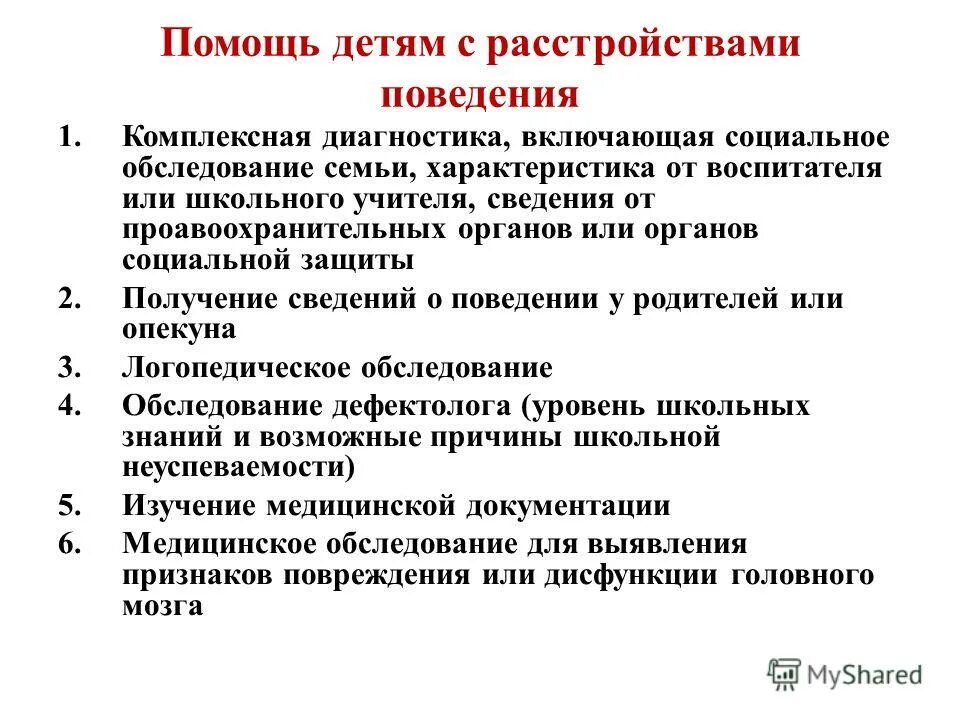 Помощь детям с расстройствами поведения

1. Комплексная диагностика, включающая социальное обследование семьи, характеристика от воспитателя или школьного учителя, сведения от проавоохранительных органов или органов социальной защиты
2. Получение сведений о поведении у родителей или опекуна
3. Логопедическое обследование
4. Обследование дефектолога (уровень школьных знаний и возможные причины школьной неуспеваемости)
5. Изучение медицинской документации
6. Медицинское обследование для выявления признаков повреждения или дисфункции головного мозга

MyShared